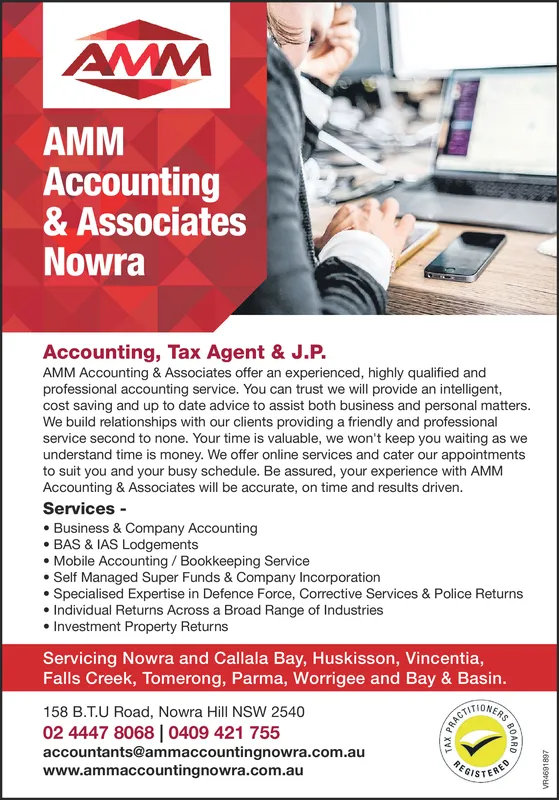 AMM

AMM Accounting & Associates Nowra

Accounting, Tax Agent & J.P.

AMM Accounting & Associates offer an experienced, highly qualified and professional accounting service. You can trust we will provide an intelligent, cost saving and up to date advice to assist both business and personal matters. We build relationships with our clients providing a friendly and professional service second to none. Your time is valuable, we won't keep you waiting as we understand time is money. We offer online services and cater our appointments to suit you and your busy schedule. Be assured, your experience with AMM Accounting & Associates will be accurate, on time and results driven.

Services -

• Business & Company Accounting
• BAS & IAS Lodgements
• Mobile Accounting / Bookkeeping Service
• Self Managed Super Funds & Company Incorporation
• Specialised Expertise in Defence Force, Corrective Services & Police Returns
• Individual Returns Across a Broad Range of Industries
• Investment Property Returns

Servicing Nowra and Callala Bay, Huskisson, Vincentia, Falls Creek, Tomerong, Parma, Worrigee and Bay & Basin.

158 B.T.U Road, Nowra Hill NSW 2540
02 4447 8068 | 0409 421 755
accountants@ammaccountingnowra.com.au
www.ammaccountingnowra.com.au

TAX PRACTITIONERS BOARD REGISTERED

VR4691897